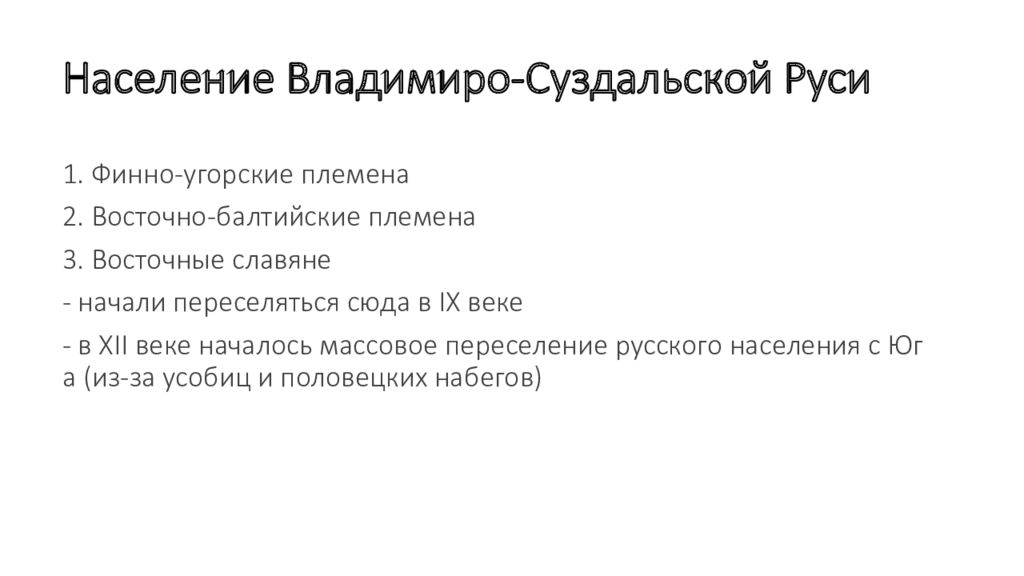 Население Владимиро-Суздальской Руси

1. Финно-угорские племена

2. Восточно-балтийские племена

3. Восточные славяне

- начали переселяться сюда в IX веке

- в XII веке началось массовое переселение русского населения с Юг а (из-за усобиц и половецких набегов)